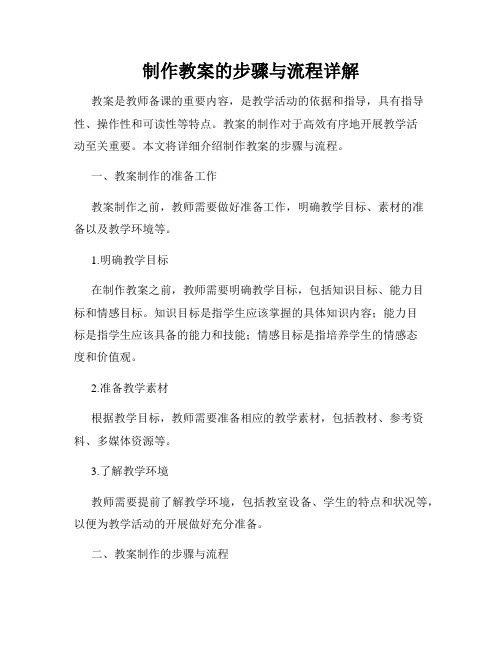 制作教案的步骤与流程详解

教案是教师备课的重要内容，是教学活动的依据和指导，具有指导性、操作性和可读性等特点。教案的制作对于高效有序地开展教学活动至关重要。本文将详细介绍制作教案的步骤与流程。

一、教案制作的准备工作

教案制作之前，教师需要做好准备工作，明确教学目标、素材的准备以及教学环境等。

1.明确教学目标

在制作教案之前，教师需要明确教学目标，包括知识目标、能力目标和情感目标。知识目标是指学生应该掌握的具体知识内容；能力目标是指学生应该具备的能力和技能；情感目标是指培养学生的情感态度和价值观。

2.准备教学素材

根据教学目标，教师需要准备相应的教学素材，包括教材、参考资料、多媒体资源等。

3.了解教学环境

教师需要提前了解教学环境，包括教室设备、学生的特点和状况等，以便为教学活动的开展做好充分准备。

二、教案制作的步骤与流程